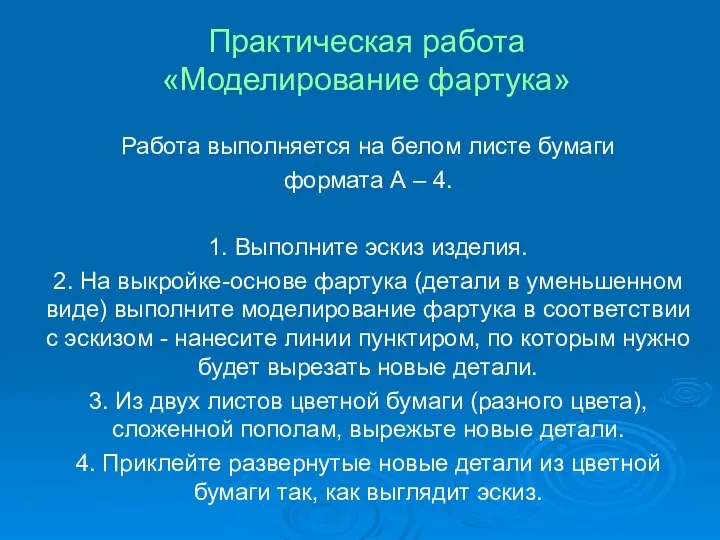 Практическая работа
«Моделирование фартука»

Работа выполняется на белом листе бумаги формата А – 4.

1. Выполните эскиз изделия.

2. На выкройке-основе фартука (детали в уменьшенном виде) выполните моделирование фартука в соответствии с эскизом - нанесите линии пунктиром, по которым нужно будет вырезать новые детали.

3. Из двух листов цветной бумаги (разного цвета), сложенной пополам, вырежьте новые детали.

4. Приклейте развернутые новые детали из цветной бумаги так, как выглядит эскиз.